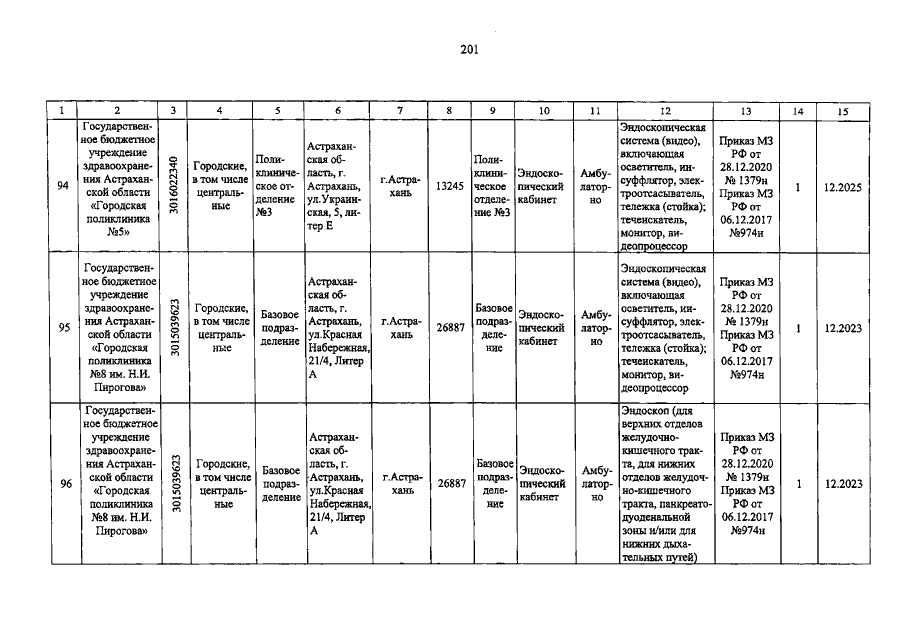 201

| 1 | 2 | 3 | 4 | 5 | 6 | 7 | 8 | 9 | 10 | 11 | 12 | 13 | 14 | 15 |
|---|---|---|---|---|---|---|---|---|---|---|---|---|---|---|
| 94 | Государственное бюджетное учреждение здравоохранения Астраханской области «Городская поликлиника №5» | 3016022340 | Городские, в том числе центральные | Поликлиническое отделение №3 | Астраханская область, г. Астрахань, ул.Украинская, 5, литер Е | г.Астрахань | 13245 | Поликлиническое отделение №3 | Эндоскопический кабинет | Амбулаторно | Эндоскопическая система (видео), включающая осветитель, инсуффлятор, электроотсасыватель, тележка (стойка); течеискатель, монитор, видеопроцессор | Приказ МЗ РФ от 28.12.2020 № 1379н Приказ МЗ РФ от 06.12.2017 №974н | 1 | 12.2025 |
| 95 | Государственное бюджетное учреждение здравоохранения Астраханской области «Городская поликлиника №8 им. Н.И. Пирогова» | 3015039623 | Городские, в том числе центральные | Базовое подразделение | Астраханская область, г. Астрахань, ул.Красная Набережная, 21/4, Литер А | г.Астрахань | 26887 | Базовое подразделение | Эндоскопический кабинет | Амбулаторно | Эндоскопическая система (видео), включающая осветитель, инсуффлятор, электроотсасыватель, тележка (стойка); течеискатель, монитор, видеопроцессор | Приказ МЗ РФ от 28.12.2020 № 1379н Приказ МЗ РФ от 06.12.2017 №974н | 1 | 12.2023 |
| 96 | Государственное бюджетное учреждение здравоохранения Астраханской области «Городская поликлиника №8 им. Н.И. Пирогова» | 3015039623 | Городские, в том числе центральные | Базовое подразделение | Астраханская область, г. Астрахань, ул.Красная Набережная, 21/4, Литер А | г.Астрахань | 26887 | Базовое подразделение | Эндоскопический кабинет | Амбулаторно | Эндоскоп (для верхних отделов желудочно-кишечного тракта, для нижних отделов желудочно-кишечного тракта, панкреатодуоденальной зоны и/или для нижних дыхательных путей) | Приказ МЗ РФ от 28.12.2020 № 1379н Приказ МЗ РФ от 06.12.2017 №974н | 1 | 12.2023 |